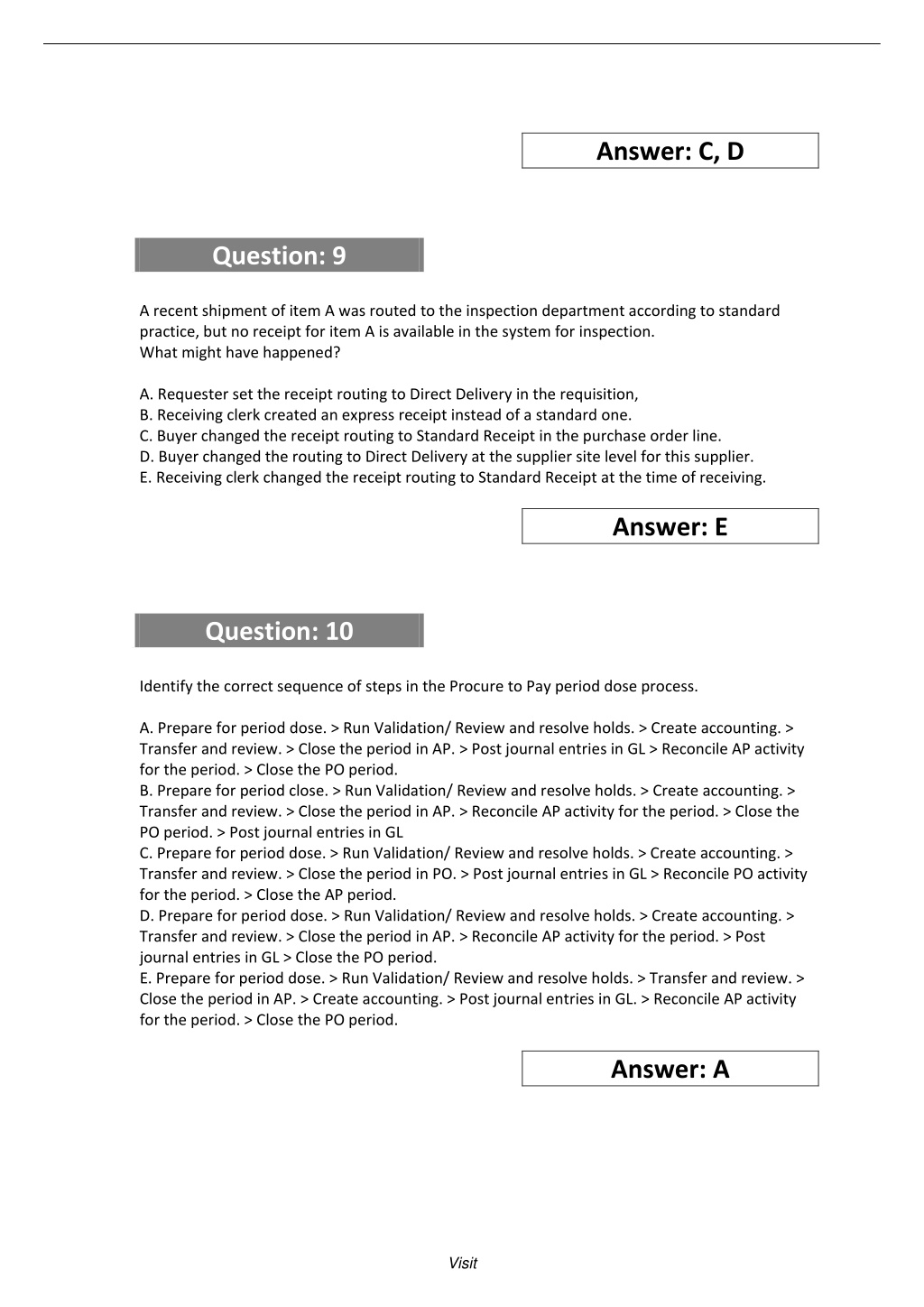 Answer: C, D

Question: 9

A recent shipment of item A was routed to the inspection department according to standard practice, but no receipt for item A is available in the system for inspection.
What might have happened?

A. Requester set the receipt routing to Direct Delivery in the requisition,
B. Receiving clerk created an express receipt instead of a standard one.
C. Buyer changed the receipt routing to Standard Receipt in the purchase order line.
D. Buyer changed the routing to Direct Delivery at the supplier site level for this supplier.
E. Receiving clerk changed the receipt routing to Standard Receipt at the time of receiving.

Answer: E

Question: 10

Identify the correct sequence of steps in the Procure to Pay period dose process.

A. Prepare for period dose. > Run Validation/ Review and resolve holds. > Create accounting. > Transfer and review. > Close the period in AP. > Post journal entries in GL > Reconcile AP activity for the period. > Close the PO period.
B. Prepare for period close. > Run Validation/ Review and resolve holds. > Create accounting. > Transfer and review. > Close the period in AP. > Reconcile AP activity for the period. > Close the PO period. > Post journal entries in GL
C. Prepare for period dose. > Run Validation/ Review and resolve holds. > Create accounting. > Transfer and review. > Close the period in PO. > Post journal entries in GL > Reconcile PO activity for the period. > Close the AP period.
D. Prepare for period dose. > Run Validation/ Review and resolve holds. > Create accounting. > Transfer and review. > Close the period in AP. > Reconcile AP activity for the period. > Post journal entries in GL > Close the PO period.
E. Prepare for period dose. > Run Validation/ Review and resolve holds. > Transfer and review. > Close the period in AP. > Create accounting. > Post journal entries in GL. > Reconcile AP activity for the period. > Close the PO period.

Answer: A

Visit